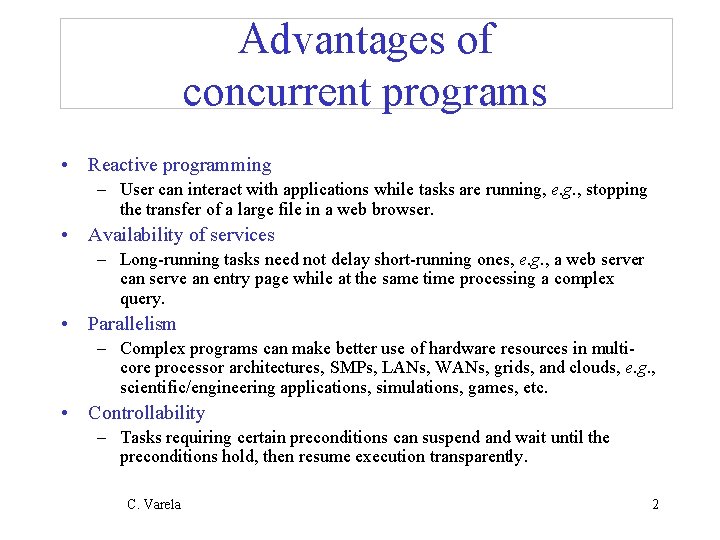 Advantages of concurrent programs

• Reactive programming
– User can interact with applications while tasks are running, e.g., stopping the transfer of a large file in a web browser.
• Availability of services
– Long-running tasks need not delay short-running ones, e.g., a web server can serve an entry page while at the same time processing a complex query.
• Parallelism
– Complex programs can make better use of hardware resources in multi-core processor architectures, SMPs, LANs, WANs, grids, and clouds, e.g., scientific/engineering applications, simulations, games, etc.
• Controllability
– Tasks requiring certain preconditions can suspend and wait until the preconditions hold, then resume execution transparently.

C. Varela

2